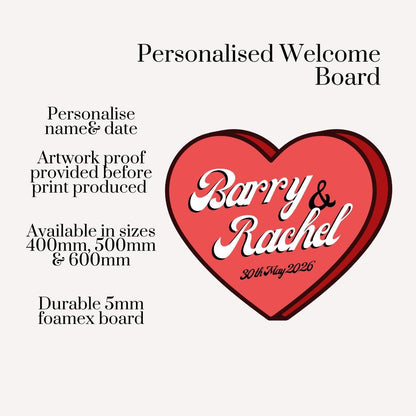 Personalised Welcome Board

Personalise name& date

Artwork proof provided before print produced

Available in sizes 400mm, 500mm & 600mm

Durable 5mm foamex board

Barry & Rachel

30th May 2026